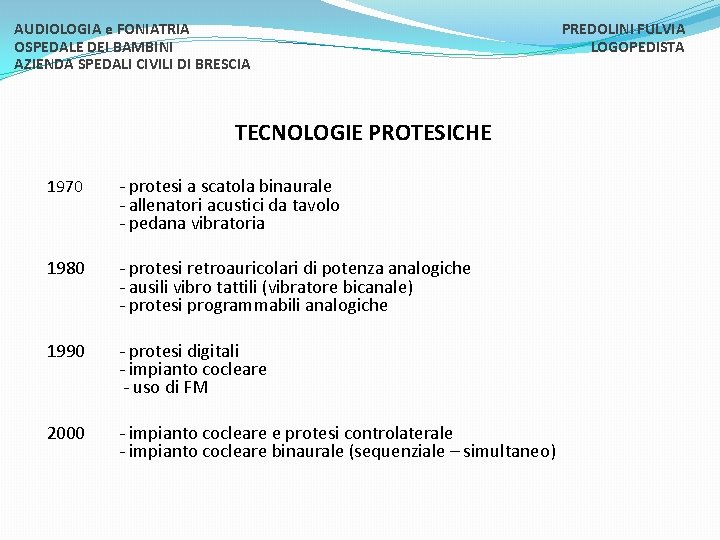 AUDIOLOGIA e FONIATRIA
OSPEDALE DEI BAMBINI
AZIENDA SPEDALI CIVILI DI BRESCIA

PREDOLINI FULVIA
LOGOPEDISTA

TECNOLOGIE PROTESICHE

1970 - protesi a scatola binaurale
- allenatori acustici da tavolo
- pedana vibratoria

1980 - protesi retroauricolari di potenza analogiche
- ausili vibro tattili (vibratore bicanale)
- protesi programmabili analogiche

1990 - protesi digitali
- impianto cocleare
- uso di FM

2000 - impianto cocleare e protesi controlaterale
- impianto cocleare binaurale (sequenziale – simultaneo)